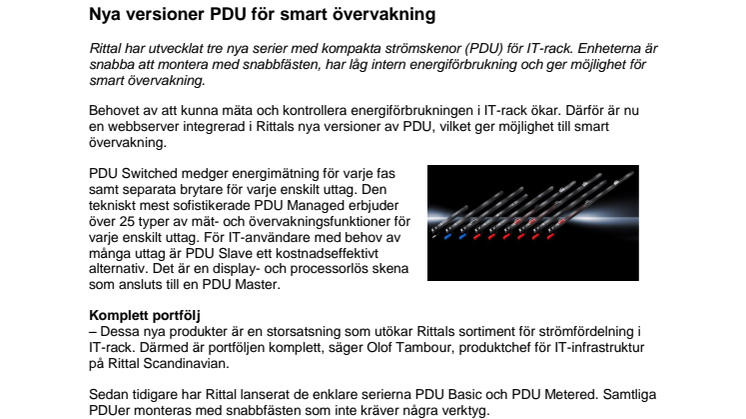 Nya versioner PDU för smart övervakning

Rittal har utvecklat tre nya serier med kompakta strömskenor (PDU) för IT-rack. Enheterna är snabba att montera med snabbfästen, har låg intern energiförbrukning och ger möjlighet för smart övervakning.

Behovet av att kunna mäta och kontrollera energiförbrukningen i IT-rack ökar. Därför är nu en webbserver integrerad i Rittals nya versioner av PDU, vilket ger möjlighet till smart övervakning.

PDU Switched medger energimätning för varje fas samt separata brytare för varje enskilt uttag. Den tekniskt mest sofistikerade PDU Managed erbjuder över 25 typer av mät- och övervakningsfunktioner för varje enskilt uttag. För IT-användare med behov av många uttag är PDU Slave ett kostnadseffektivt alternativ. Det är en display- och processorlös skena som ansluts till en PDU Master.

Komplett portfölj
– Dessa nya produkter är en storsatsning som utökar Rittals sortiment för strömfördelning i IT-rack. Därmed är portföljen komplett, säger Olof Tambour, produktchef för IT-infrastruktur på Rittal Scandinavian.

Sedan tidigare har Rittal lanserat de enklare serierna PDU Basic och PDU Metered. Samtliga PDUer monteras med snabbfästen som inte kräver några verktyg.